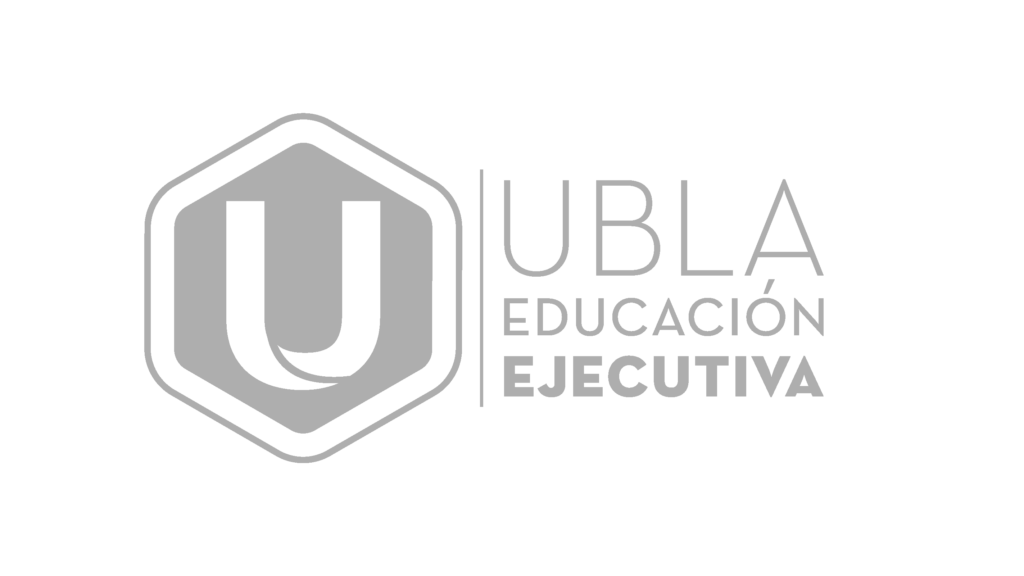 U

UBLA
EDUCACIÓN
EJECUTIVA